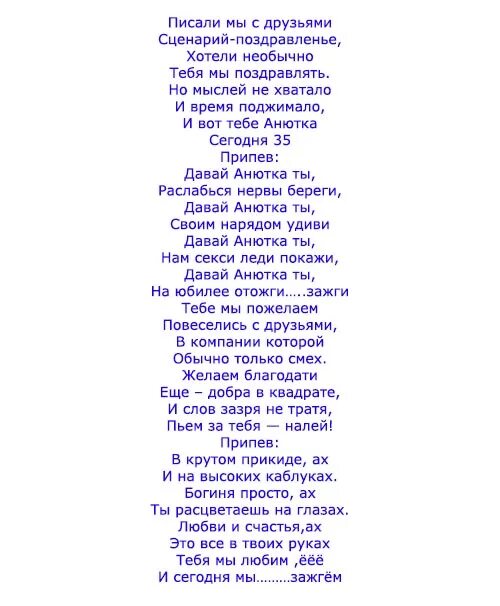 Писали мы с друзьями
Сценарий-поздравленье,
Хотели необычно
Тебя мы поздравлять.
Но мыслей не хватало
И время поджимало,
И вот тебе Анютка
Сегодня 35
Припев:
Давай Анютка ты,
Раслабься нервы береги,
Давай Анютка ты,
Своим нарядом удиви
Давай Анютка ты,
Нам секси леди покажи,
Давай Анютка ты,
На юбилее отожги…..зажги
Тебе мы пожелаем
Повеселись с друзьями,
В компании которой
Обычно только смех.
Желаем благодати
Еще – добра в квадрате,
И слов зазря не тратя,
Пьем за тебя — налей!
Припев:
В крутом прикиде, ах
И на высоких каблуках.
Богиня просто, ах
Ты расцветаешь на глазах.
Любви и счастья,ах
Это все в твоих руках
Тебя мы любим ,ёёё
И сегодня мы………зажгём